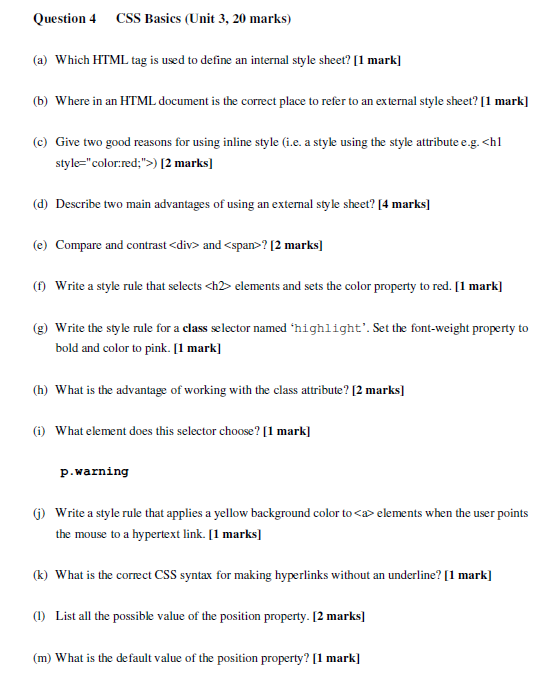 Question 4 CSS Basics (Unit 3, 20 marks)

(a) Which HTML tag is used to define an internal style sheet? [1 mark]

(b) Where in an HTML document is the correct place to refer to an external style sheet? [1 mark]

(c) Give two good reasons for using inline style (i.e. a style using the style attribute e.g. <h1 style="color:red;">) [2 marks]

(d) Describe two main advantages of using an external style sheet? [4 marks]

(e) Compare and contrast <div> and <span>? [2 marks]

(f) Write a style rule that selects <h2> elements and sets the color property to red. [1 mark]

(g) Write the style rule for a class selector named 'highlight'. Set the font-weight property to bold and color to pink. [1 mark]

(h) What is the advantage of working with the class attribute? [2 marks]

(i) What element does this selector choose? [1 mark]

p.warning

(j) Write a style rule that applies a yellow background color to <a> elements when the user points the mouse to a hypertext link. [1 marks]

(k) What is the correct CSS syntax for making hyperlinks without an underline? [1 mark]

(l) List all the possible value of the position property. [2 marks]

(m) What is the default value of the position property? [1 mark]